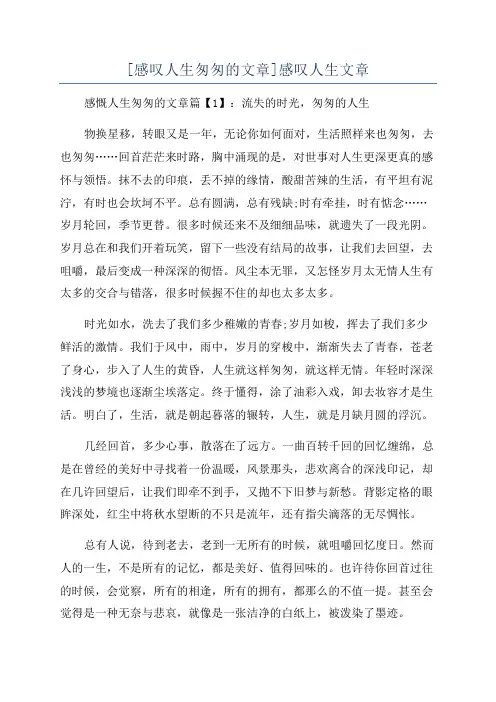 [感叹人生匆匆的文章]感叹人生文章

感慨人生匆匆的文章篇【1】：流失的时光，匆匆的人生

物换星移，转眼又是一年，无论你如何面对，生活照样来也匆匆，去也匆匆……回首茫茫来时路，胸中涌现的是，对世事对人生更深更真的感怀与领悟。抹不去的印痕，丢不掉的缘情，酸甜苦辣的生活，有平坦有泥泞，有时也会坎坷不平。总有圆满，总有残缺;时有牵挂，时有惦念……岁月轮回，季节更替。很多时候还来不及细细品味，就遗失了一段光阴。岁月总在和我们开着玩笑，留下一些没有结局的故事，让我们去回望，去咀嚼，最后变成一种深深的彻悟。风尘本无罪，又怎怪岁月太无情人生有太多的交合与错落，很多时候握不住的却也太多太多。

时光如水，洗去了我们多少稚嫩的青春;岁月如梭，挥去了我们多少鲜活的激情。我们于风中，雨中，岁月的穿梭中，渐渐失去了青春，苍老了身心，步入了人生的黄昏，人生就这样匆匆，就这样无情。年轻时深深浅浅的梦境也逐渐尘埃落定。终于懂得，涂了油彩入戏，卸去妆容才是生活。明白了，生活，就是朝起暮落的辗转，人生，就是月缺月圆的浮沉。

几经回首，多少心事，散落在了远方。一曲百转千回的回忆缠绵，总是在曾经的美好中寻找着一份温暖，风景那头，悲欢离合的深浅印记，却在几许回望后，让我们即牵不到手，又抛不下旧梦与新愁。背影定格的眼眸深处，红尘中将秋水望断的不只是流年，还有指尖滴落的无尽惆怅。

总有人说，待到老去，老到一无所有的时候，就咀嚼回忆度日。然而人的一生，不是所有的记忆，都是美好、值得回味的。也许待你回首过往的时候，会觉察，所有的相逢，所有的拥有，都那么的不值一提。甚至会觉得是一种无奈与悲哀，就像是一张洁净的白纸上，被泼染了墨迹。